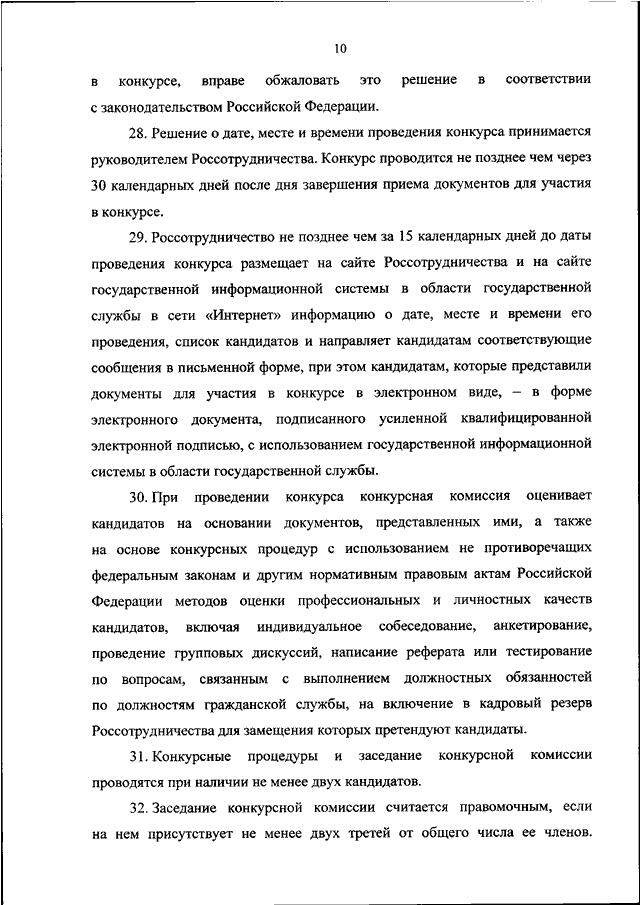 10

в конкурсе, вправе обжаловать это решение в соответствии с законодательством Российской Федерации.

28. Решение о дате, месте и времени проведения конкурса принимается руководителем Россотрудничества. Конкурс проводится не позднее чем через 30 календарных дней после дня завершения приема документов для участия в конкурсе.

29. Россотрудничество не позднее чем за 15 календарных дней до даты проведения конкурса размещает на сайте Россотрудничества и на сайте государственной информационной системы в области государственной службы в сети «Интернет» информацию о дате, месте и времени его проведения, список кандидатов и направляет кандидатам соответствующие сообщения в письменной форме, при этом кандидатам, которые представили документы для участия в конкурсе в электронном виде, – в форме электронного документа, подписанного усиленной квалифицированной электронной подписью, с использованием государственной информационной системы в области государственной службы.

30. При проведении конкурса конкурсная комиссия оценивает кандидатов на основании документов, представленных ими, а также на основе конкурсных процедур с использованием не противоречащих федеральным законам и другим нормативным правовым актам Российской Федерации методов оценки профессиональных и личностных качеств кандидатов, включая индивидуальное собеседование, анкетирование, проведение групповых дискуссий, написание реферата или тестирование по вопросам, связанным с выполнением должностных обязанностей по должностям гражданской службы, на включение в кадровый резерв Россотрудничества для замещения которых претендуют кандидаты.

31. Конкурсные процедуры и заседание конкурсной комиссии проводятся при наличии не менее двух кандидатов.

32. Заседание конкурсной комиссии считается правомочным, если на нем присутствует не менее двух третей от общего числа ее членов.